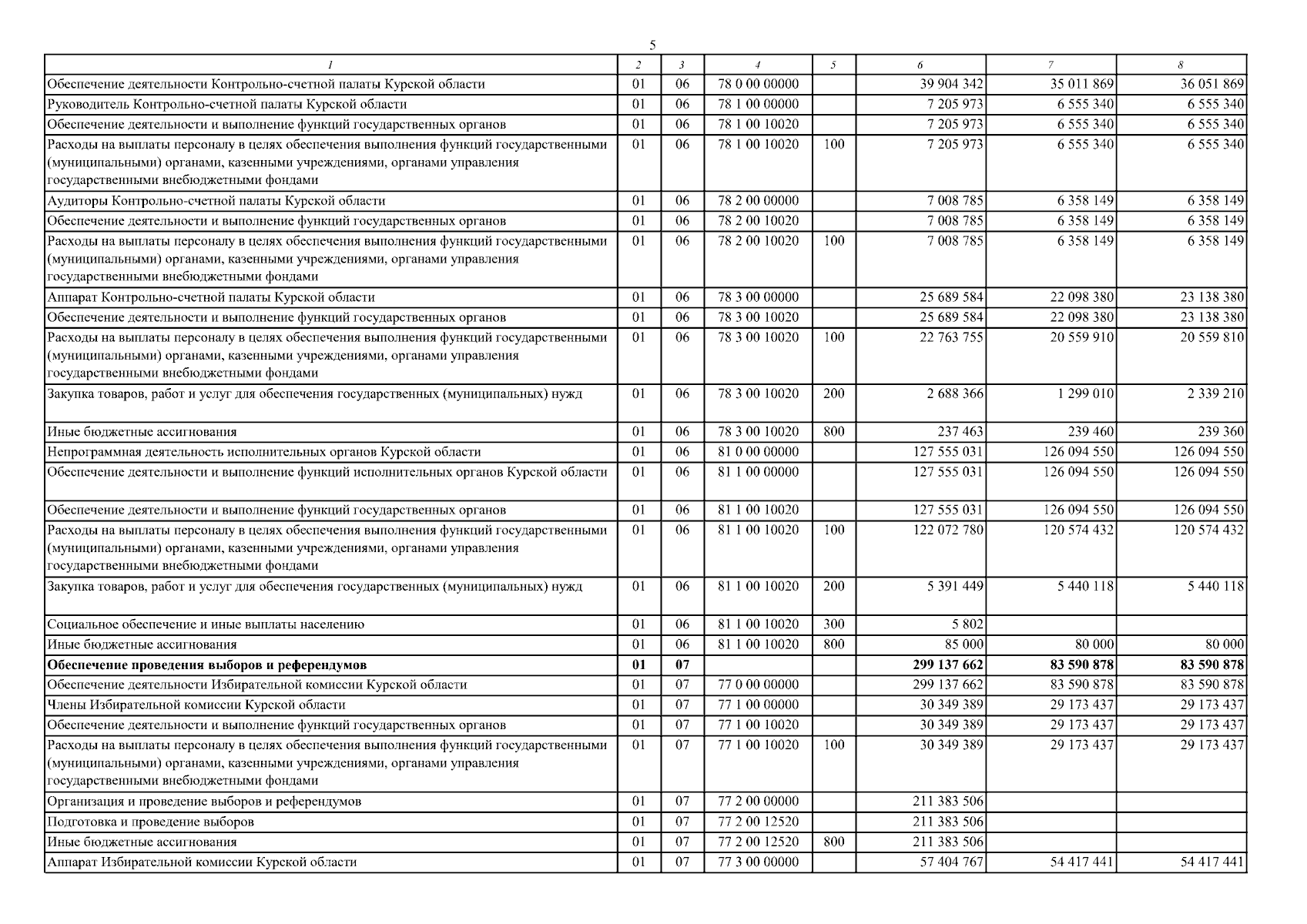 5

| 1 | 2 | 3 | 4 | 5 | 6 | 7 | 8 |
|---|---|---|---|---|---|---|---|
| Обеспечение деятельности Контрольно-счетной палаты Курской области | 01 | 06 | 78 0 00 00000 | | 39 904 342 | 35 011 869 | 36 051 869 |
| Руководитель Контрольно-счетной палаты Курской области | 01 | 06 | 78 1 00 00000 | | 7 205 973 | 6 555 340 | 6 555 340 |
| Обеспечение деятельности и выполнение функций государственных органов | 01 | 06 | 78 1 00 10020 | | 7 205 973 | 6 555 340 | 6 555 340 |
| Расходы на выплаты персоналу в целях обеспечения выполнения функций государственными (муниципальными) органами, казенными учреждениями, органами управления государственными внебюджетными фондами | 01 | 06 | 78 1 00 10020 | 100 | 7 205 973 | 6 555 340 | 6 555 340 |
| Аудиторы Контрольно-счетной палаты Курской области | 01 | 06 | 78 2 00 00000 | | 7 008 785 | 6 358 149 | 6 358 149 |
| Обеспечение деятельности и выполнение функций государственных органов | 01 | 06 | 78 2 00 10020 | | 7 008 785 | 6 358 149 | 6 358 149 |
| Расходы на выплаты персоналу в целях обеспечения выполнения функций государственными (муниципальными) органами, казенными учреждениями, органами управления государственными внебюджетными фондами | 01 | 06 | 78 2 00 10020 | 100 | 7 008 785 | 6 358 149 | 6 358 149 |
| Аппарат Контрольно-счетной палаты Курской области | 01 | 06 | 78 3 00 00000 | | 25 689 584 | 22 098 380 | 23 138 380 |
| Обеспечение деятельности и выполнение функций государственных органов | 01 | 06 | 78 3 00 10020 | | 25 689 584 | 22 098 380 | 23 138 380 |
| Расходы на выплаты персоналу в целях обеспечения выполнения функций государственными (муниципальными) органами, казенными учреждениями, органами управления государственными внебюджетными фондами | 01 | 06 | 78 3 00 10020 | 100 | 22 763 755 | 20 559 910 | 20 559 810 |
| Закупка товаров, работ и услуг для обеспечения государственных (муниципальных) нужд | 01 | 06 | 78 3 00 10020 | 200 | 2 688 366 | 1 299 010 | 2 339 210 |
| Иные бюджетные ассигнования | 01 | 06 | 78 3 00 10020 | 800 | 237 463 | 239 460 | 239 360 |
| Непрограммная деятельность исполнительных органов Курской области | 01 | 06 | 81 0 00 00000 | | 127 555 031 | 126 094 550 | 126 094 550 |
| Обеспечение деятельности и выполнение функций исполнительных органов Курской области | 01 | 06 | 81 1 00 00000 | | 127 555 031 | 126 094 550 | 126 094 550 |
| Обеспечение деятельности и выполнение функций государственных органов | 01 | 06 | 81 1 00 10020 | | 127 555 031 | 126 094 550 | 126 094 550 |
| Расходы на выплаты персоналу в целях обеспечения выполнения функций государственными (муниципальными) органами, казенными учреждениями, органами управления государственными внебюджетными фондами | 01 | 06 | 81 1 00 10020 | 100 | 122 072 780 | 120 574 432 | 120 574 432 |
| Закупка товаров, работ и услуг для обеспечения государственных (муниципальных) нужд | 01 | 06 | 81 1 00 10020 | 200 | 5 391 449 | 5 440 118 | 5 440 118 |
| Социальное обеспечение и иные выплаты населению | 01 | 06 | 81 1 00 10020 | 300 | 5 802 | | |
| Иные бюджетные ассигнования | 01 | 06 | 81 1 00 10020 | 800 | 85 000 | 80 000 | 80 000 |
| Обеспечение проведения выборов и референдумов | 01 | 07 | | | 299 137 662 | 83 590 878 | 83 590 878 |
| Обеспечение деятельности Избирательной комиссии Курской области | 01 | 07 | 77 0 00 00000 | | 299 137 662 | 83 590 878 | 83 590 878 |
| Члены Избирательной комиссии Курской области | 01 | 07 | 77 1 00 00000 | | 30 349 389 | 29 173 437 | 29 173 437 |
| Обеспечение деятельности и выполнение функций государственных органов | 01 | 07 | 77 1 00 10020 | | 30 349 389 | 29 173 437 | 29 173 437 |
| Расходы на выплаты персоналу в целях обеспечения выполнения функций государственными (муниципальными) органами, казенными учреждениями, органами управления государственными внебюджетными фондами | 01 | 07 | 77 1 00 10020 | 100 | 30 349 389 | 29 173 437 | 29 173 437 |
| Организация и проведение выборов и референдумов | 01 | 07 | 77 2 00 00000 | | 211 383 506 | | |
| Подготовка и проведение выборов | 01 | 07 | 77 2 00 12520 | | 211 383 506 | | |
| Иные бюджетные ассигнования | 01 | 07 | 77 2 00 12520 | 800 | 211 383 506 | | |
| Аппарат Избирательной комиссии Курской области | 01 | 07 | 77 3 00 00000 | | 57 404 767 | 54 417 441 | 54 417 441 |